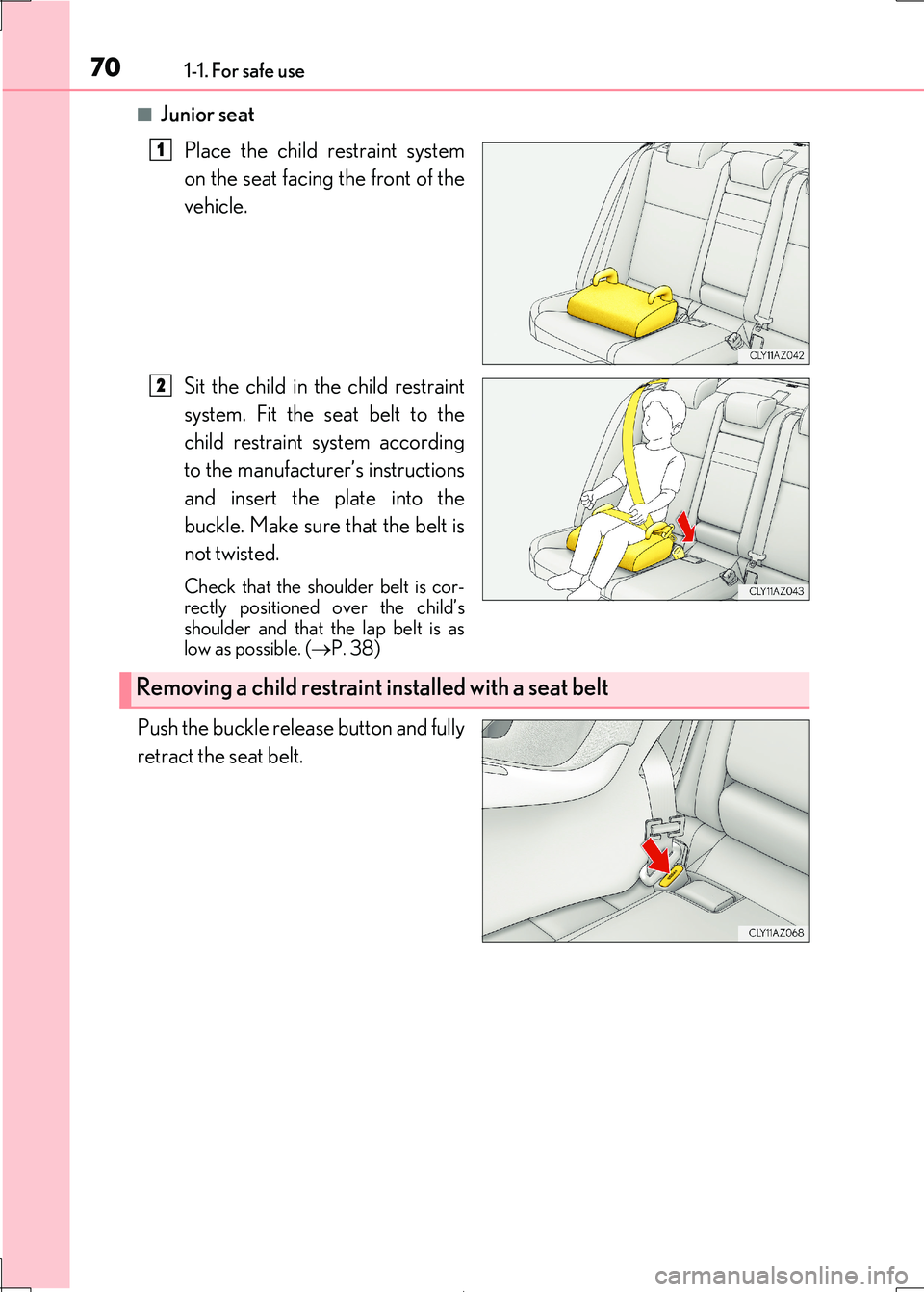 70 1-1. For safe use

■ Junior seat

1 Place the child restraint system on the seat facing the front of the vehicle.

CLY11AZ042

2 Sit the child in the child restraint system. Fit the seat belt to the child restraint system according to the manufacturer's instructions and insert the plate into the buckle. Make sure that the belt is not twisted.

Check that the shoulder belt is correctly positioned over the child's shoulder and that the lap belt is as low as possible. ($\rightarrow$P. 38)

CLY11AZ043

Removing a child restraint installed with a seat belt

Push the buckle release button and fully retract the seat belt.

CLY11AZ068

carmanualsonline.info